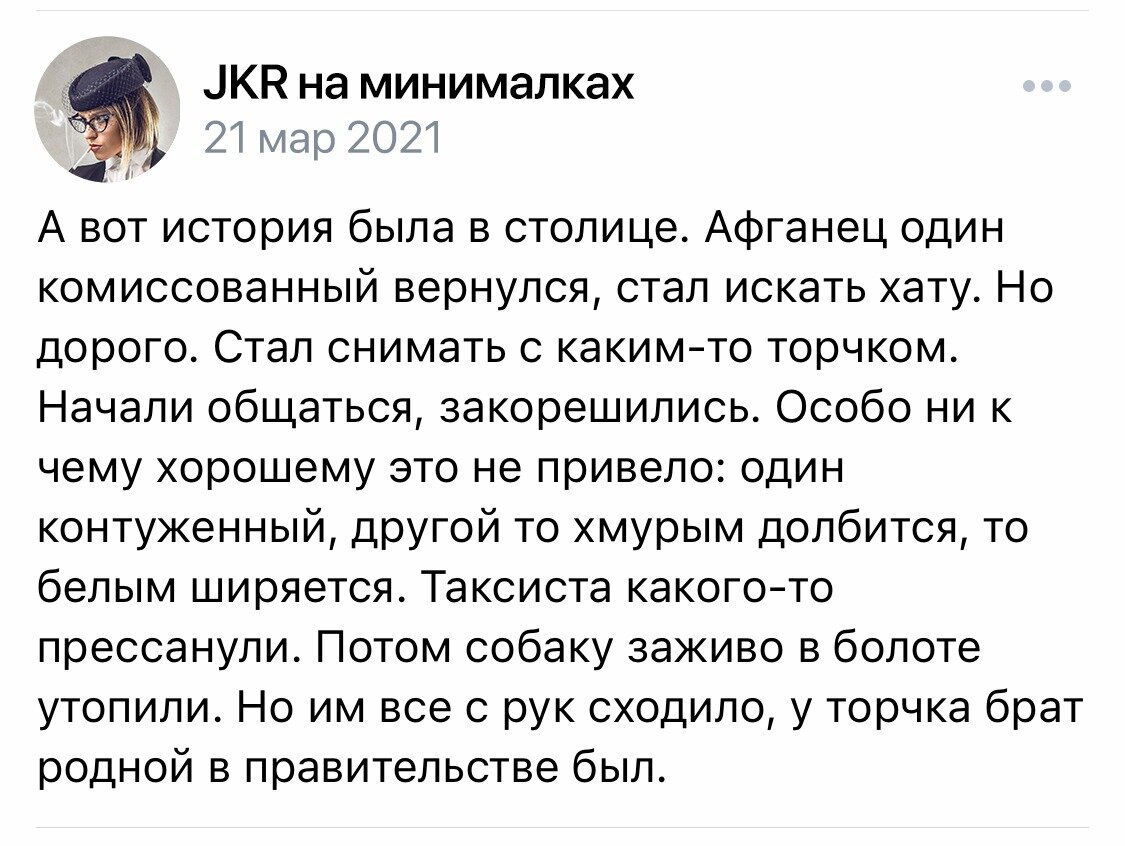 JKR на минималках
21 мар 2021

А вот история была в столице. Афганец один комиссованный вернулся, стал искать хату. Но дорого. Стал снимать с каким-то торчком. Начали общаться, закорешились. Особо ни к чему хорошему это не привело: один контуженный, другой то хмурым долбится, то белым ширяется. Таксиста какого-то прессанули. Потом собаку заживо в болоте утопили. Но им все с рук сходило, у торчка брат родной в правительстве был.